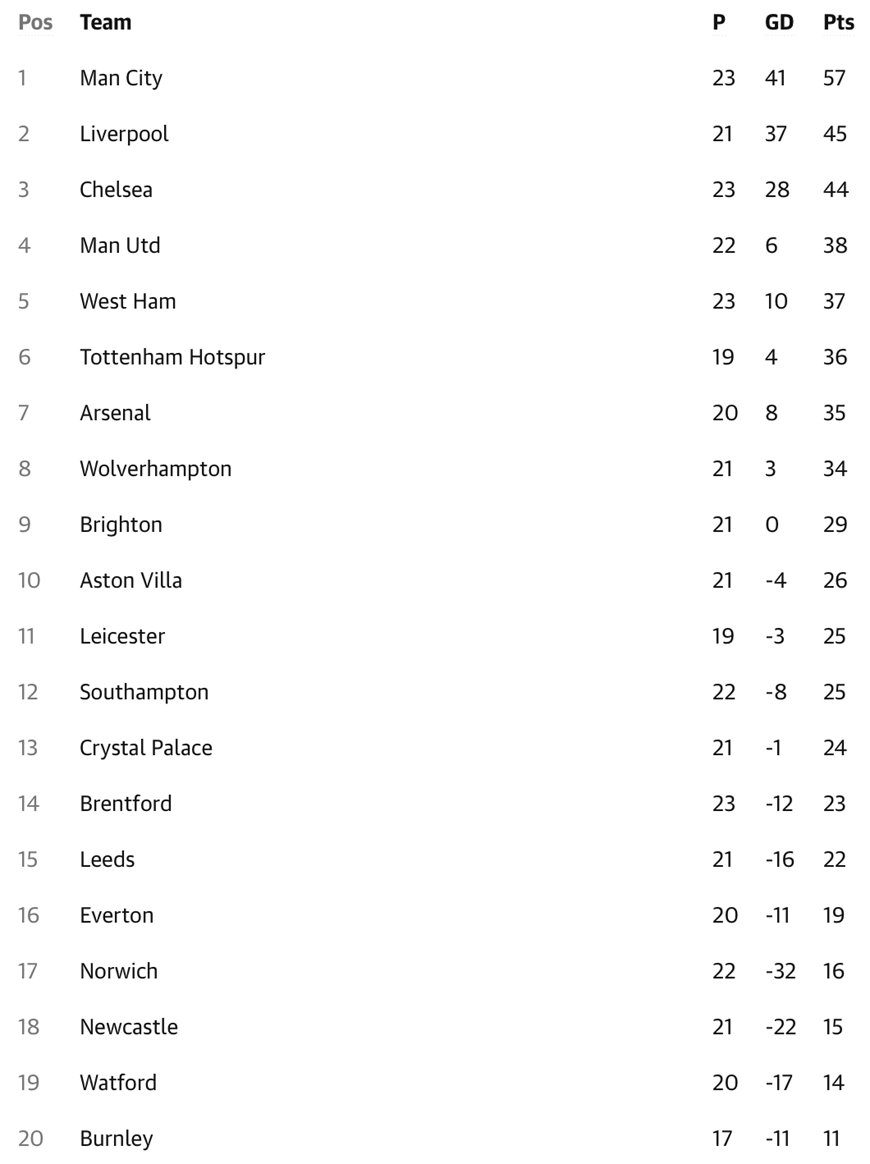 | Pos | Team | P | GD | Pts |
|---|---|---|---|---|
| 1 | Man City | 23 | 41 | 57 |
| 2 | Liverpool | 21 | 37 | 45 |
| 3 | Chelsea | 23 | 28 | 44 |
| 4 | Man Utd | 22 | 6 | 38 |
| 5 | West Ham | 23 | 10 | 37 |
| 6 | Tottenham Hotspur | 19 | 4 | 36 |
| 7 | Arsenal | 20 | 8 | 35 |
| 8 | Wolverhampton | 21 | 3 | 34 |
| 9 | Brighton | 21 | 0 | 29 |
| 10 | Aston Villa | 21 | -4 | 26 |
| 11 | Leicester | 19 | -3 | 25 |
| 12 | Southampton | 22 | -8 | 25 |
| 13 | Crystal Palace | 21 | -1 | 24 |
| 14 | Brentford | 23 | -12 | 23 |
| 15 | Leeds | 21 | -16 | 22 |
| 16 | Everton | 20 | -11 | 19 |
| 17 | Norwich | 22 | -32 | 16 |
| 18 | Newcastle | 21 | -22 | 15 |
| 19 | Watford | 20 | -17 | 14 |
| 20 | Burnley | 17 | -11 | 11 |